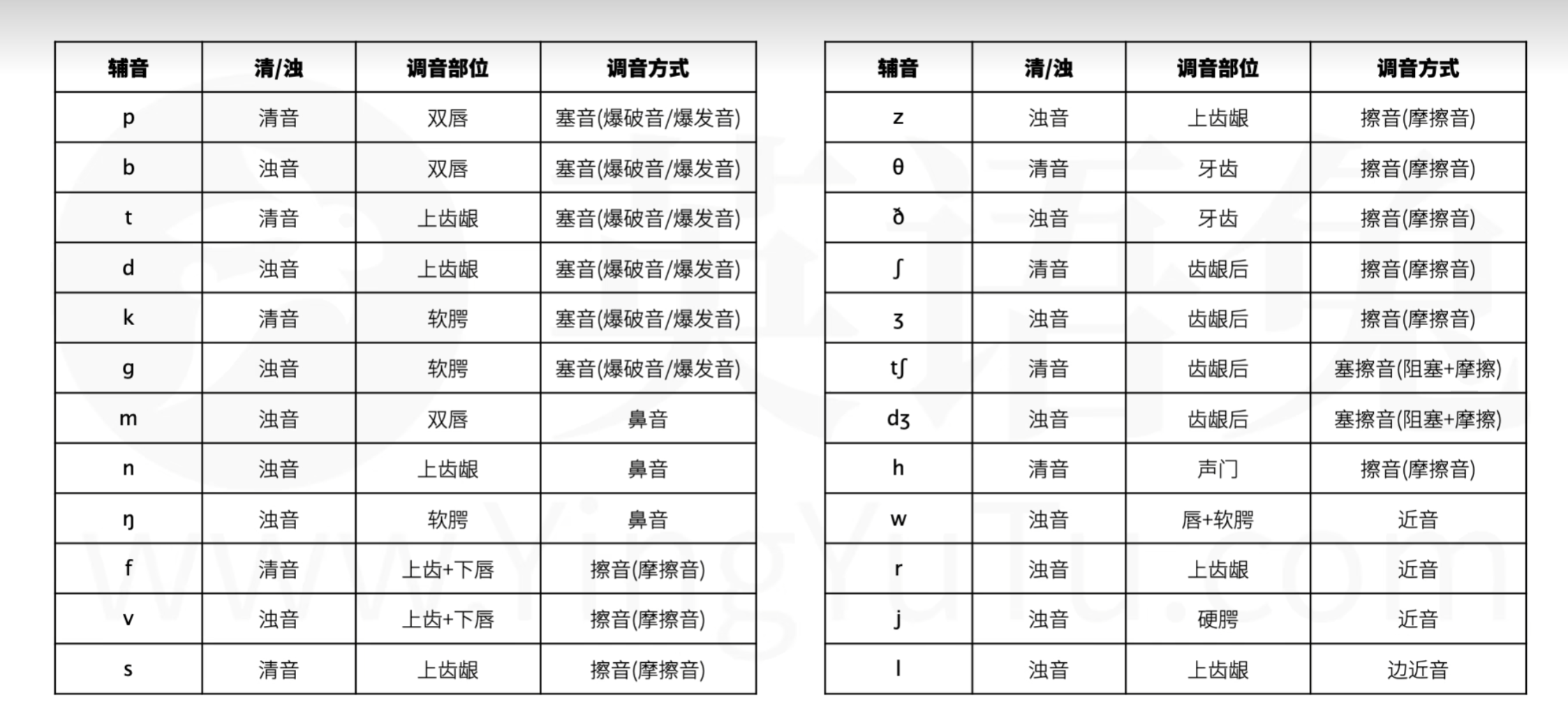 | 辅音 | 清/浊 | 调音部位 | 调音方式 |
|---|---|---|---|
| p | 清音 | 双唇 | 塞音(爆破音/爆发音) |
| b | 浊音 | 双唇 | 塞音(爆破音/爆发音) |
| t | 清音 | 上齿龈 | 塞音(爆破音/爆发音) |
| d | 浊音 | 上齿龈 | 塞音(爆破音/爆发音) |
| k | 清音 | 软腭 | 塞音(爆破音/爆发音) |
| g | 浊音 | 软腭 | 塞音(爆破音/爆发音) |
| m | 浊音 | 双唇 | 鼻音 |
| n | 浊音 | 上齿龈 | 鼻音 |
| ŋ | 浊音 | 软腭 | 鼻音 |
| f | 清音 | 上齿+下唇 | 擦音(摩擦音) |
| v | 浊音 | 上齿+下唇 | 擦音(摩擦音) |
| s | 清音 | 上齿龈 | 擦音(摩擦音) |

| 辅音 | 清/浊 | 调音部位 | 调音方式 |
|---|---|---|---|
| z | 浊音 | 上齿龈 | 擦音(摩擦音) |
| θ | 清音 | 牙齿 | 擦音(摩擦音) |
| ð | 浊音 | 牙齿 | 擦音(摩擦音) |
| ʃ | 清音 | 齿龈后 | 擦音(摩擦音) |
| ʒ | 浊音 | 齿龈后 | 擦音(摩擦音) |
| tʃ | 清音 | 齿龈后 | 塞擦音(阻塞+摩擦) |
| dʒ | 浊音 | 齿龈后 | 塞擦音(阻塞+摩擦) |
| h | 清音 | 声门 | 擦音(摩擦音) |
| w | 浊音 | 唇+软腭 | 近音 |
| r | 浊音 | 上齿龈 | 近音 |
| j | 浊音 | 硬腭 | 近音 |
| l | 浊音 | 上齿龈 | 边近音 |

www.YingYuTu.com